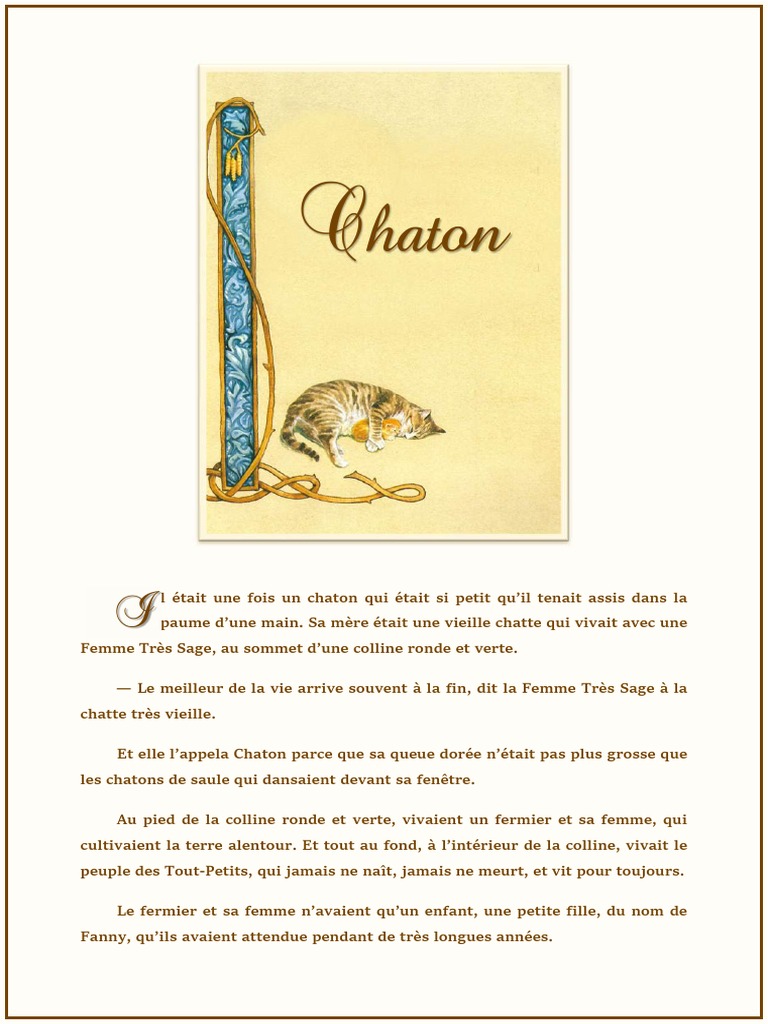 Chaton

Il était une fois un chaton qui était si petit qu'il tenait assis dans la paume d'une main. Sa mère était une vieille chatte qui vivait avec une Femme Très Sage, au sommet d'une colline ronde et verte.

— Le meilleur de la vie arrive souvent à la fin, dit la Femme Très Sage à la chatte très vieille.

Et elle l'appela Chaton parce que sa queue dorée n'était pas plus grosse que les chatons de saule qui dansaient devant sa fenêtre.

Au pied de la colline ronde et verte, vivaient un fermier et sa femme, qui cultivaient la terre alentour. Et tout au fond, à l'intérieur de la colline, vivait le peuple des Tout-Petits, qui jamais ne naît, jamais ne meurt, et vit pour toujours.

Le fermier et sa femme n'avaient qu'un enfant, une petite fille, du nom de Fanny, qu'ils avaient attendue pendant de très longues années.